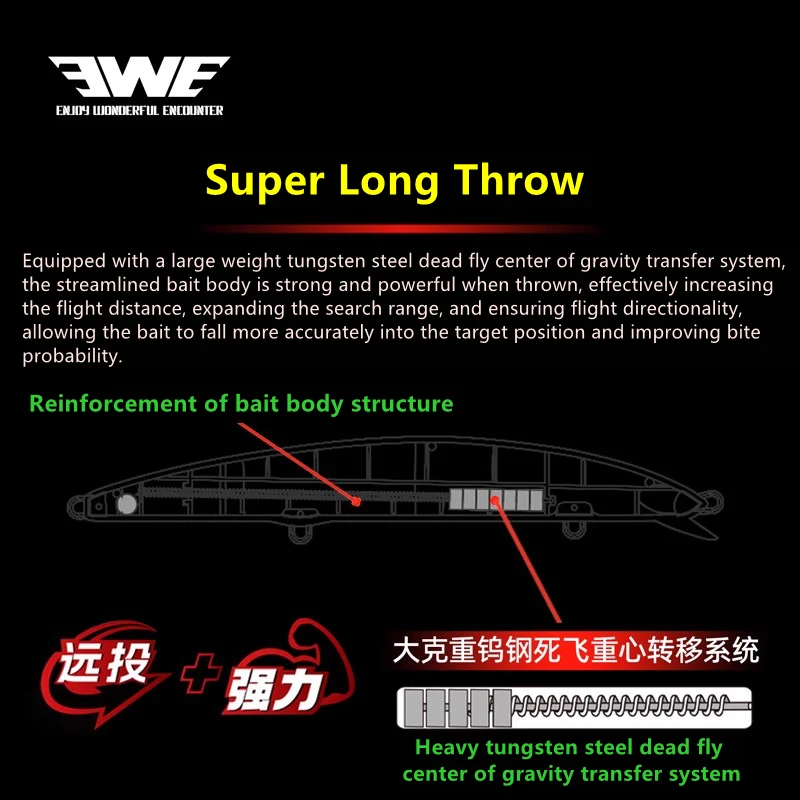 EWE
ENJOY WONDERFUL ENCOUNTER

Super Long Throw

Equipped with a large weight tungsten steel dead fly center of gravity transfer system, the streamlined bait body is strong and powerful when thrown, effectively increasing the flight distance, expanding the search range, and ensuring flight directionality, allowing the bait to fall more accurately into the target position and improving bite probability.

Reinforcement of bait body structure

远投 + 强力

大克重钨钢死飞重心转移系统

Heavy tungsten steel dead fly center of gravity transfer system